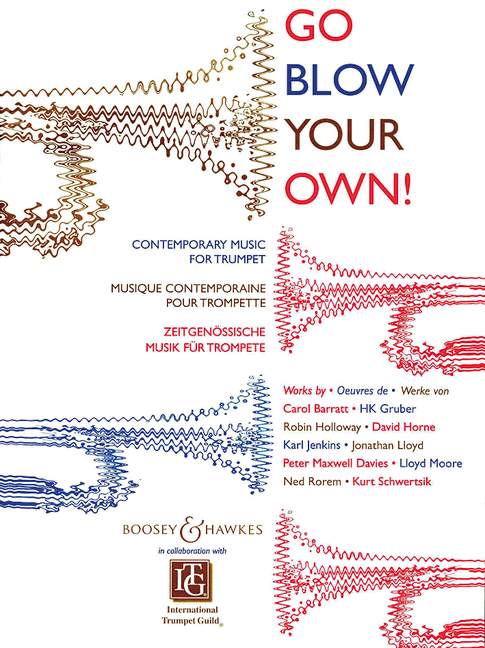 GO
BLOW
YOUR
OWN!

CONTEMPORARY MUSIC
FOR TRUMPET

MUSIQUE CONTEMPORAINE
POUR TROMPETTE

ZEITGENÖSSISCHE
MUSIK FÜR TROMPETE

Works by • Oeuvres de • Werke von
Carol Barratt • HK Gruber
Robin Holloway • David Horne
Karl Jenkins • Jonathan Lloyd
Peter Maxwell Davies • Lloyd Moore
Ned Rorem • Kurt Schwertsik

BOOSEY & HAWKES

in collaboration with

ITG

International
Trumpet Guild®